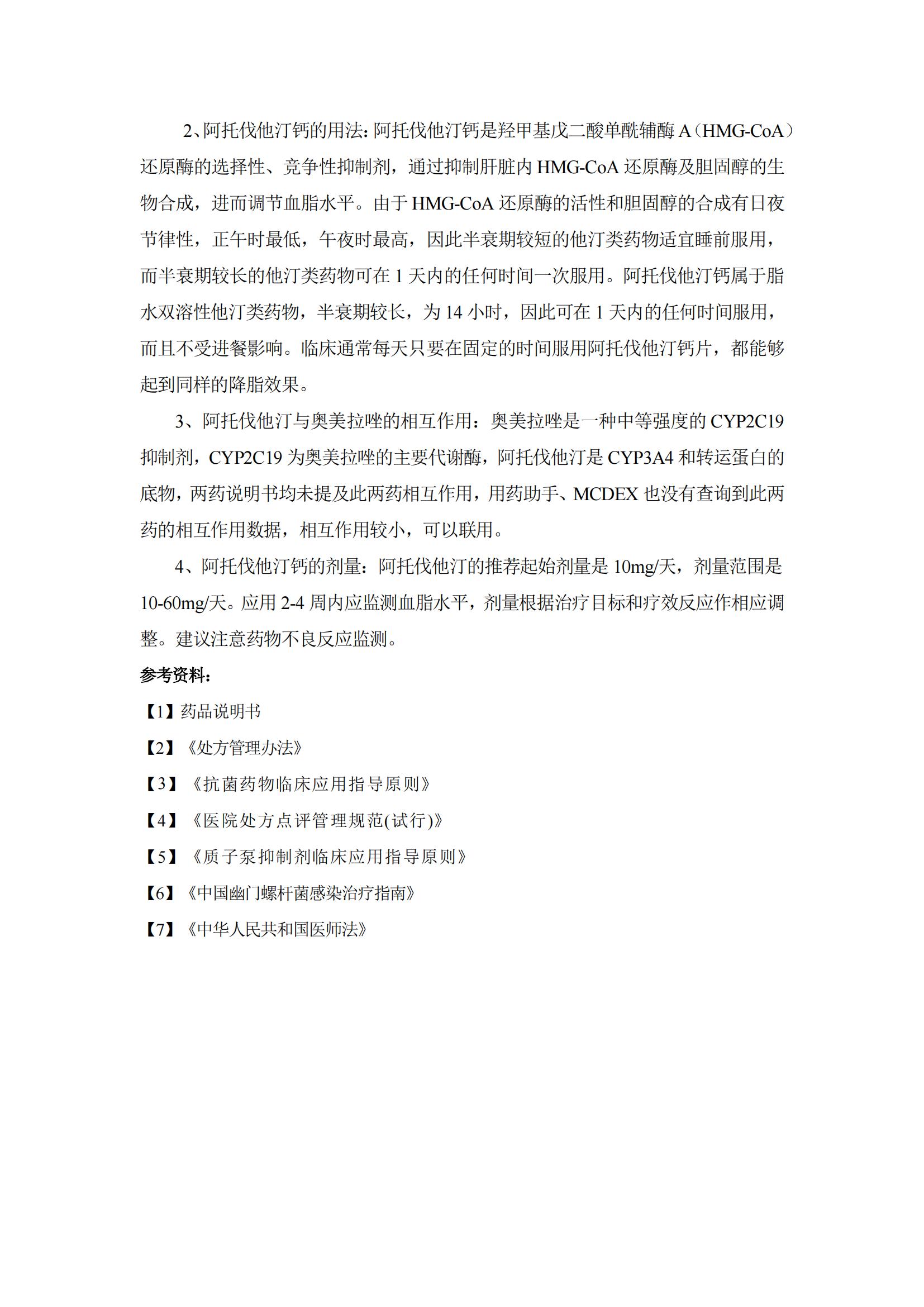 2、阿托伐他汀钙的用法：阿托伐他汀钙是羟甲基戊二酸单酰辅酶A（HMG-CoA）还原酶的选择性、竞争性抑制剂，通过抑制肝脏内HMG-CoA还原酶及胆固醇的生物合成，进而调节血脂水平。由于HMG-CoA还原酶的活性和胆固醇的合成有日夜节律性，正午时最低，午夜时最高，因此半衰期较短的他汀类药物适宜睡前服用，而半衰期较长的他汀类药物可在1天内的任何时间一次服用。阿托伐他汀钙属于脂水双溶性他汀类药物，半衰期较长，为14小时，因此可在1天内的任何时间服用，而且不受进餐影响。临床通常每天只要在固定的时间服用阿托伐他汀钙片，都能够起到同样的降脂效果。

3、阿托伐他汀与奥美拉唑的相互作用：奥美拉唑是一种中等强度的CYP2C19抑制剂，CYP2C19为奥美拉唑的主要代谢酶，阿托伐他汀是CYP3A4和转运蛋白的底物，两药说明书均未提及此两药相互作用，用药助手、MCDEX也没有查询到此两药的相互作用数据，相互作用较小，可以联用。

4、阿托伐他汀钙的剂量：阿托伐他汀的推荐起始剂量是10mg/天，剂量范围是10-60mg/天。应用2-4周内应监测血脂水平，剂量根据治疗目标和疗效反应作相应调整。建议注意药物不良反应监测。

参考资料：

【1】药品说明书

【2】《处方管理办法》

【3】《抗菌药物临床应用指导原则》

【4】《医院处方点评管理规范(试行)》

【5】《质子泵抑制剂临床应用指导原则》

【6】《中国幽门螺杆菌感染治疗指南》

【7】《中华人民共和国医师法》